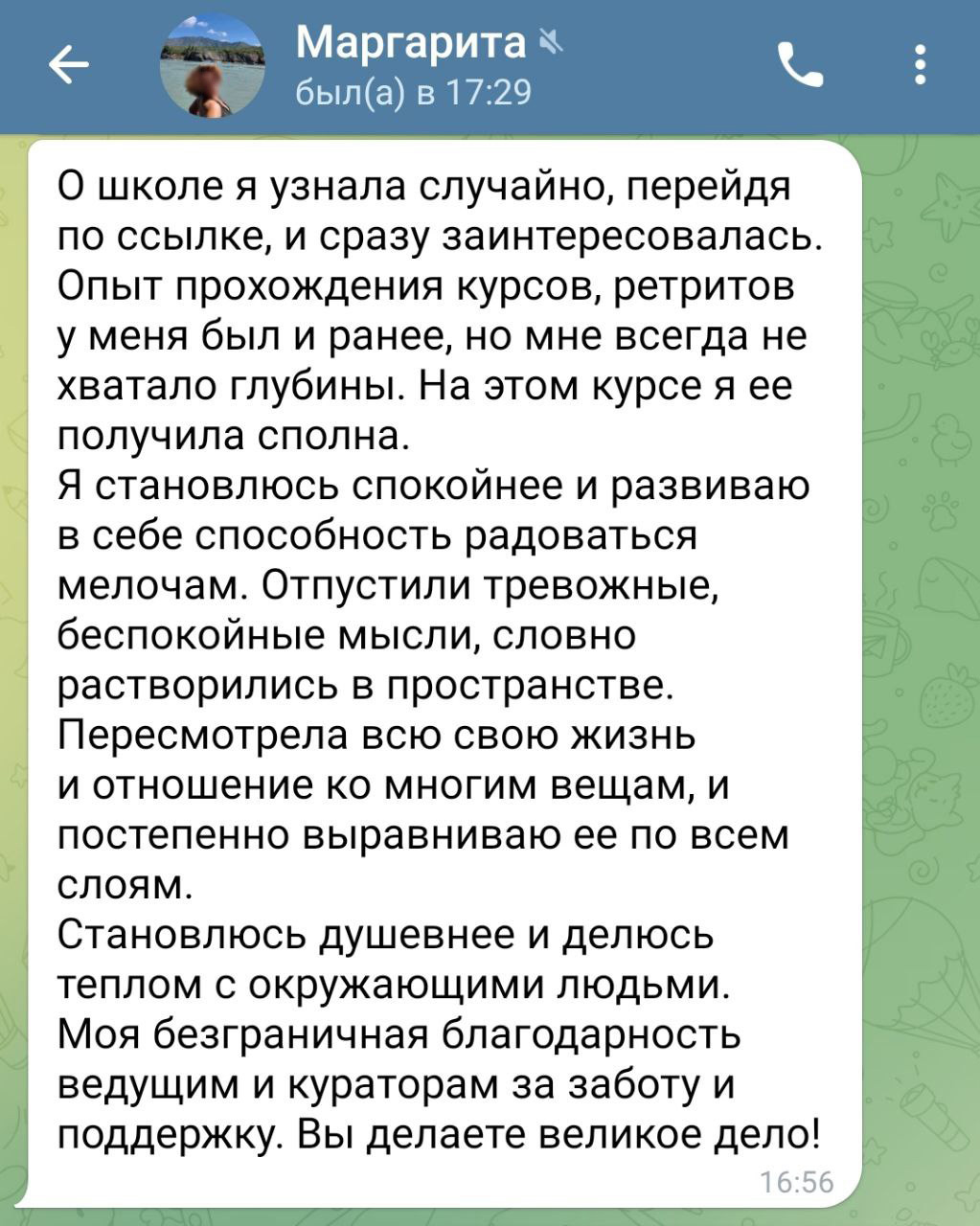 Маргарита
был(а) в 17:29

О школе я узнала случайно, перейдя по ссылке, и сразу заинтересовалась. Опыт прохождения курсов, ретритов у меня был и ранее, но мне всегда не хватало глубины. На этом курсе я ее получила сполна.
Я становлюсь спокойнее и развиваю в себе способность радоваться мелочам. Отпустили тревожные, беспокойные мысли, словно растворились в пространстве.
Пересмотрела всю свою жизнь и отношение ко многим вещам, и постепенно выравниваю ее по всем слоям.
Становлюсь душевнее и делюсь теплом с окружающими людьми.
Моя безграничная благодарность ведущим и кураторам за заботу и поддержку. Вы делаете великое дело!
16:56